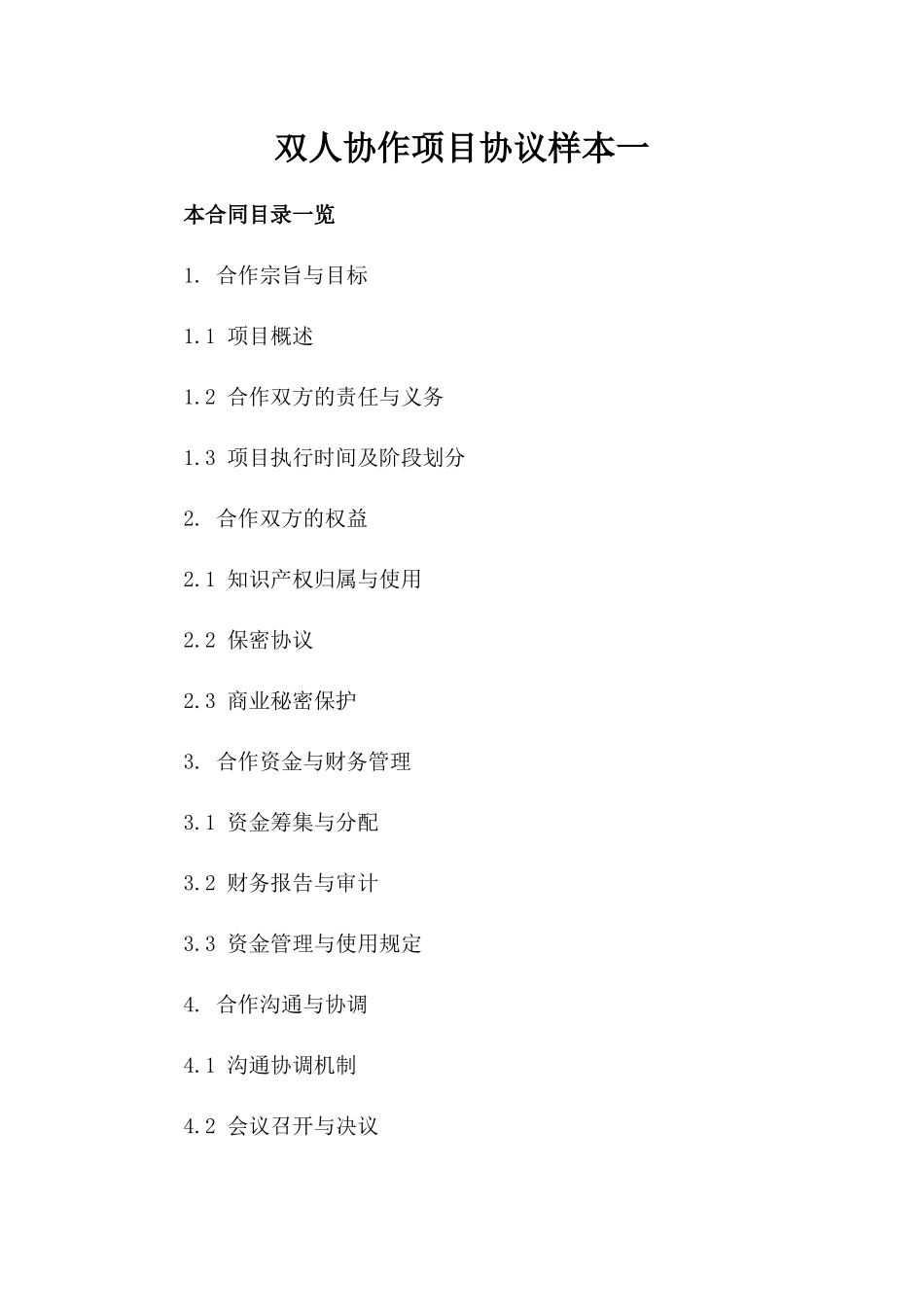 双人协作项目协议样本一

本合同目录一览

1. 合作宗旨与目标

1.1 项目概述

1.2 合作双方的责任与义务

1.3 项目执行时间及阶段划分

2. 合作双方的权益

2.1 知识产权归属与使用

2.2 保密协议

2.3 商业秘密保护

3. 合作资金与财务管理

3.1 资金筹集与分配

3.2 财务报告与审计

3.3 资金管理与使用规定

4. 合作沟通与协调

4.1 沟通协调机制

4.2 会议召开与决议